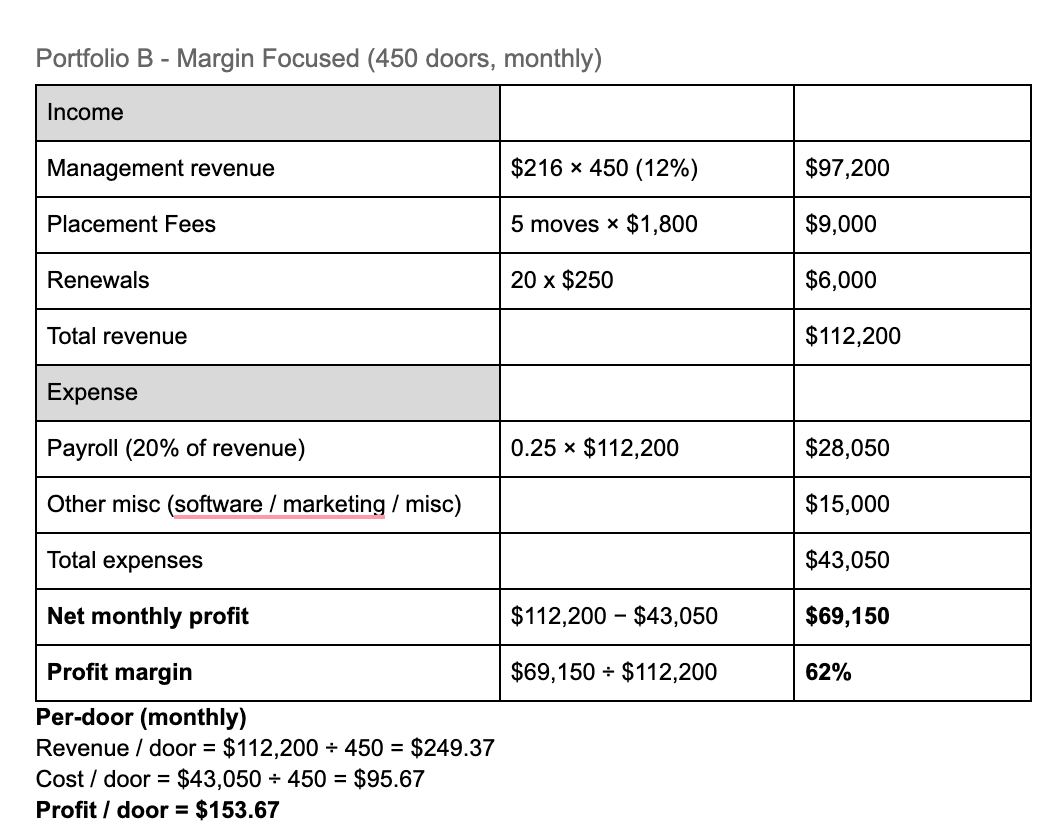 Portfolio B - Margin Focused (450 doors, monthly)

| Income | | |
|---|---|---|
| Management revenue | \$216 × 450 (12%) | \$97,200 |
| Placement Fees | 5 moves × \$1,800 | \$9,000 |
| Renewals | 20 x \$250 | \$6,000 |
| Total revenue | | \$112,200 |
| Expense | | |
| Payroll (20% of revenue) | 0.25 × \$112,200 | \$28,050 |
| Other misc (software / marketing / misc) | | \$15,000 |
| Total expenses | | \$43,050 |
| **Net monthly profit** | \$112,200 − \$43,050 | **\$69,150** |
| **Profit margin** | \$69,150 ÷ \$112,200 | **62%** |

**Per-door (monthly)**
Revenue / door = \$112,200 ÷ 450 = \$249.37
Cost / door = \$43,050 ÷ 450 = \$95.67
**Profit / door = \$153.67**